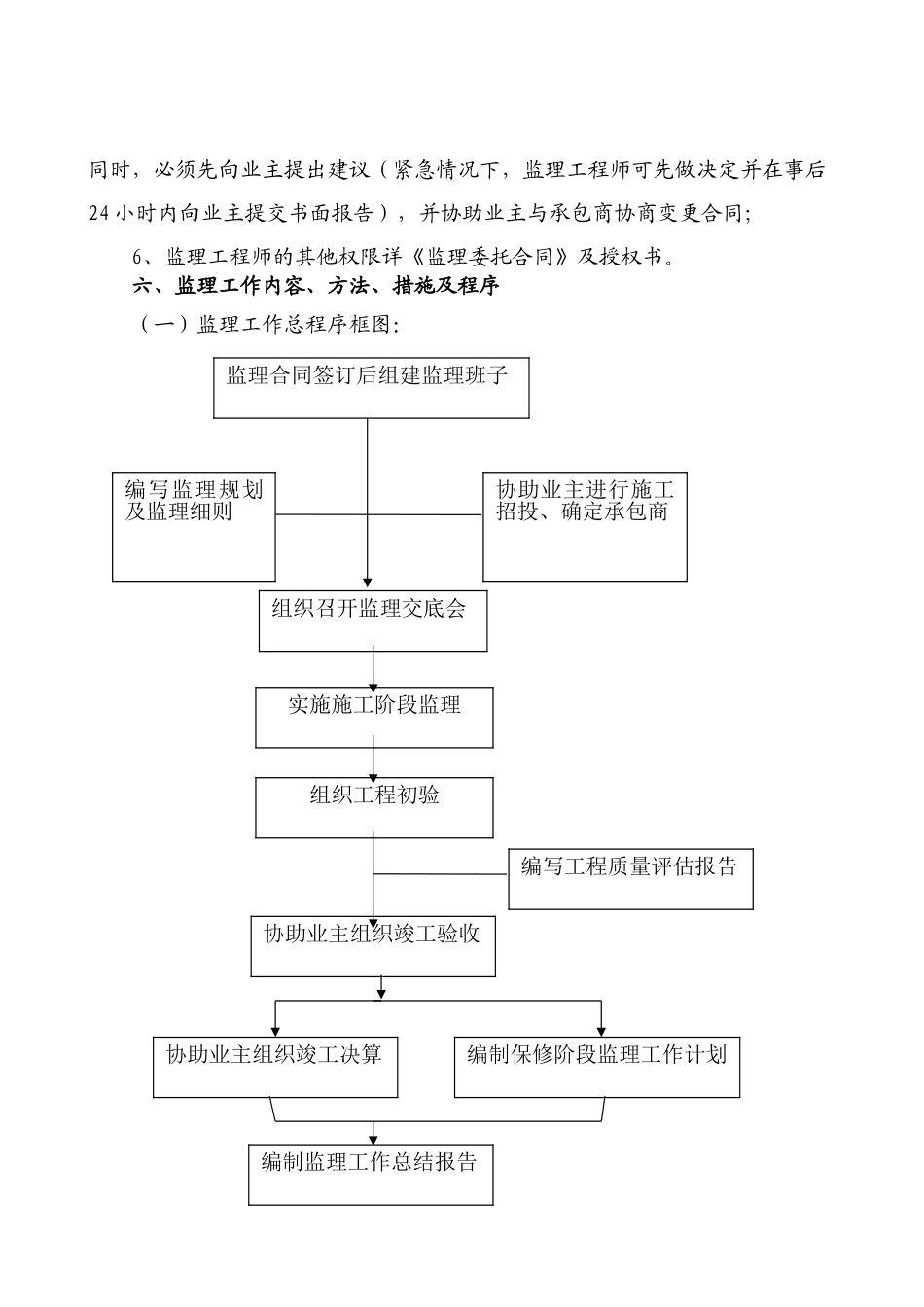 同时，必须先向业主提出建议（紧急情况下，监理工程师可先做决定并在事后24小时内向业主提交书面报告），并协助业主与承包商协商变更合同;

6、监理工程师的其他权限详《监理委托合同》及授权书。

六、监理工作内容、方法、措施及程序

（一）监理工作总程序框图:

监理合同签订后组建监理班子

编写监理规划及监理细则

协助业主进行施工招投、确定承包商

组织召开监理交底会

实施施工阶段监理

组织工程初验

编写工程质量评估报告

协助业主组织竣工验收

协助业主组织竣工决算

编制保修阶段监理工作计划

编制监理工作总结报告